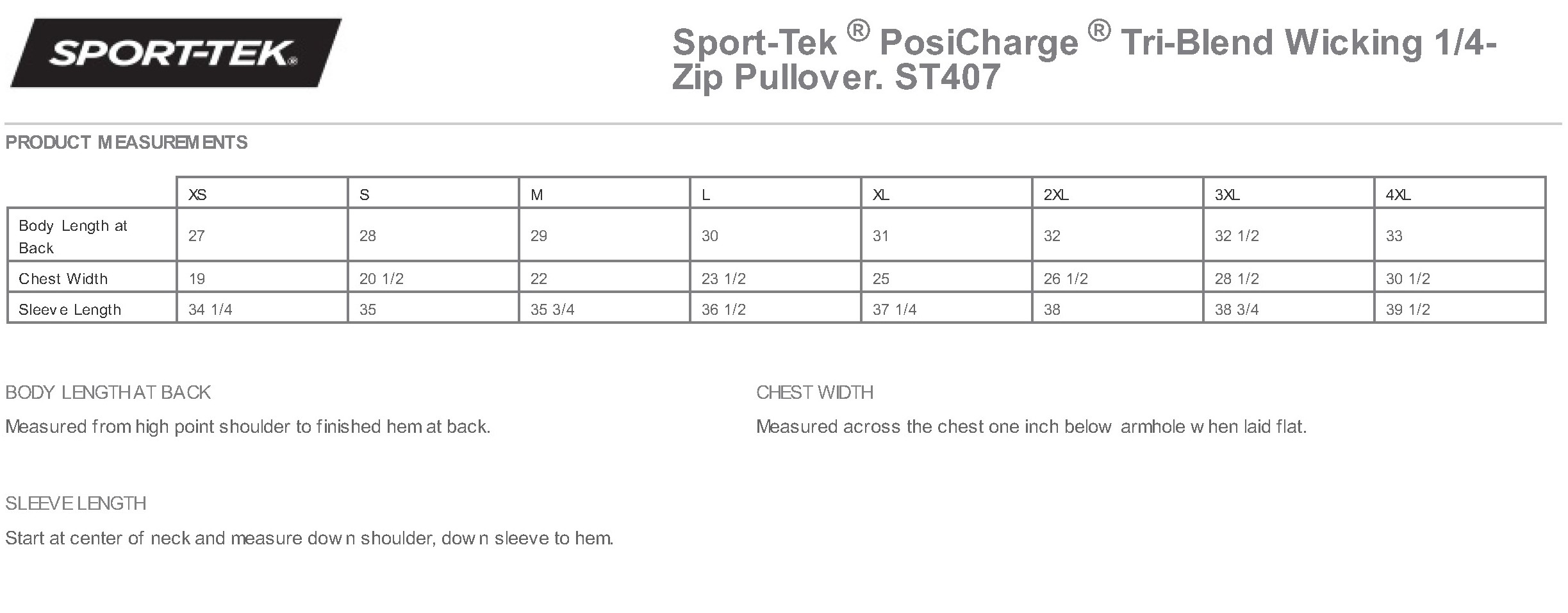 SPORT-TEK®

Sport-Tek ® PosiCharge ® Tri-Blend Wicking 1/4-Zip Pullover. ST407

PRODUCT MEASUREMENTS

| | XS | S | M | L | XL | 2XL | 3XL | 4XL |
|---|---|---|---|---|---|---|---|---|
| Body Length at Back | 27 | 28 | 29 | 30 | 31 | 32 | 32 1/2 | 33 |
| Chest Width | 19 | 20 1/2 | 22 | 23 1/2 | 25 | 26 1/2 | 28 1/2 | 30 1/2 |
| Sleeve Length | 34 1/4 | 35 | 35 3/4 | 36 1/2 | 37 1/4 | 38 | 38 3/4 | 39 1/2 |

BODY LENGTH AT BACK

Measured from high point shoulder to finished hem at back.

CHEST WIDTH

Measured across the chest one inch below armhole when laid flat.

SLEEVE LENGTH

Start at center of neck and measure down shoulder, down sleeve to hem.